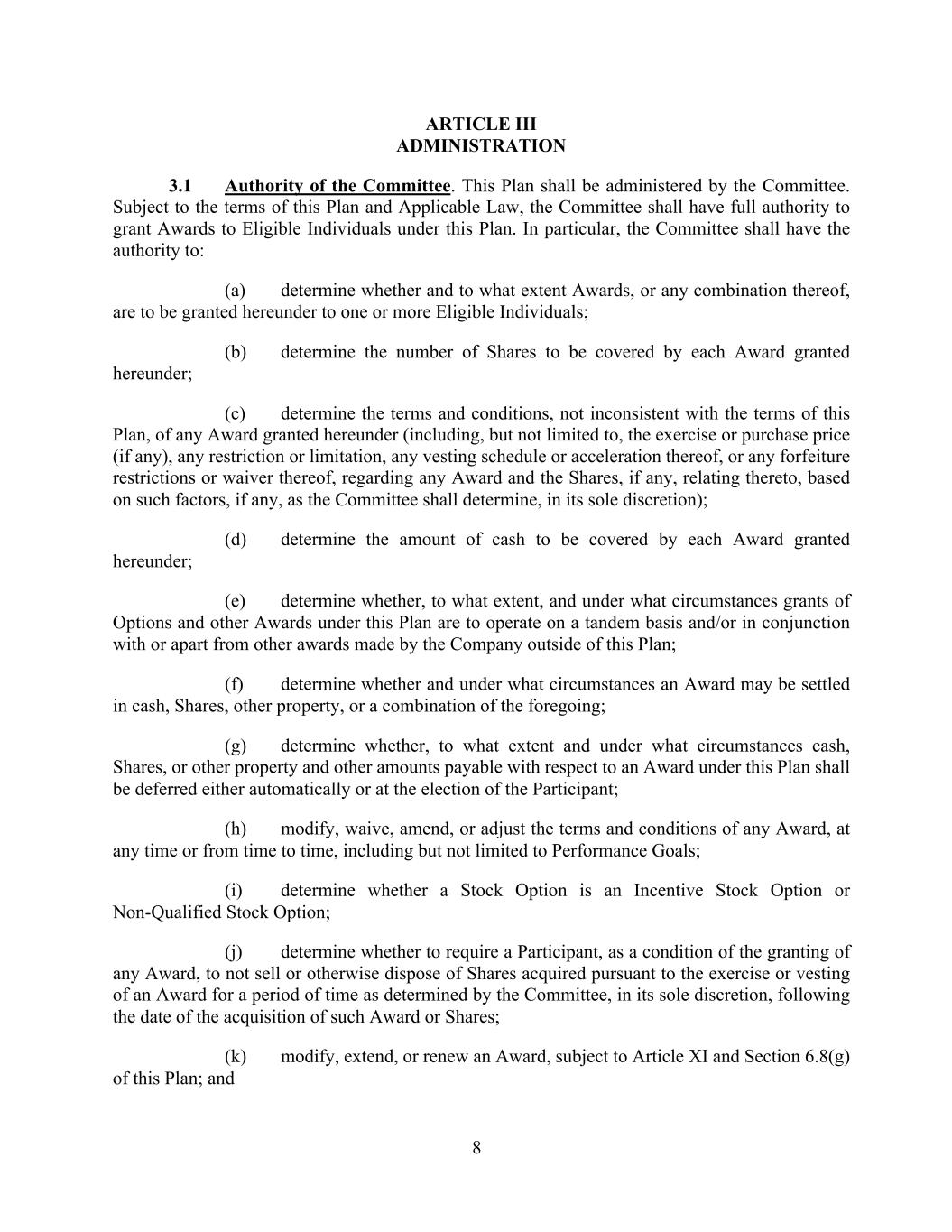 ARTICLE III
ADMINISTRATION

3.1 Authority of the Committee. This Plan shall be administered by the Committee. Subject to the terms of this Plan and Applicable Law, the Committee shall have full authority to grant Awards to Eligible Individuals under this Plan. In particular, the Committee shall have the authority to:

(a) determine whether and to what extent Awards, or any combination thereof, are to be granted hereunder to one or more Eligible Individuals;

(b) determine the number of Shares to be covered by each Award granted hereunder;

(c) determine the terms and conditions, not inconsistent with the terms of this Plan, of any Award granted hereunder (including, but not limited to, the exercise or purchase price (if any), any restriction or limitation, any vesting schedule or acceleration thereof, or any forfeiture restrictions or waiver thereof, regarding any Award and the Shares, if any, relating thereto, based on such factors, if any, as the Committee shall determine, in its sole discretion);

(d) determine the amount of cash to be covered by each Award granted hereunder;

(e) determine whether, to what extent, and under what circumstances grants of Options and other Awards under this Plan are to operate on a tandem basis and/or in conjunction with or apart from other awards made by the Company outside of this Plan;

(f) determine whether and under what circumstances an Award may be settled in cash, Shares, other property, or a combination of the foregoing;

(g) determine whether, to what extent and under what circumstances cash, Shares, or other property and other amounts payable with respect to an Award under this Plan shall be deferred either automatically or at the election of the Participant;

(h) modify, waive, amend, or adjust the terms and conditions of any Award, at any time or from time to time, including but not limited to Performance Goals;

(i) determine whether a Stock Option is an Incentive Stock Option or Non-Qualified Stock Option;

(j) determine whether to require a Participant, as a condition of the granting of any Award, to not sell or otherwise dispose of Shares acquired pursuant to the exercise or vesting of an Award for a period of time as determined by the Committee, in its sole discretion, following the date of the acquisition of such Award or Shares;

(k) modify, extend, or renew an Award, subject to Article XI and Section 6.8(g) of this Plan; and

8